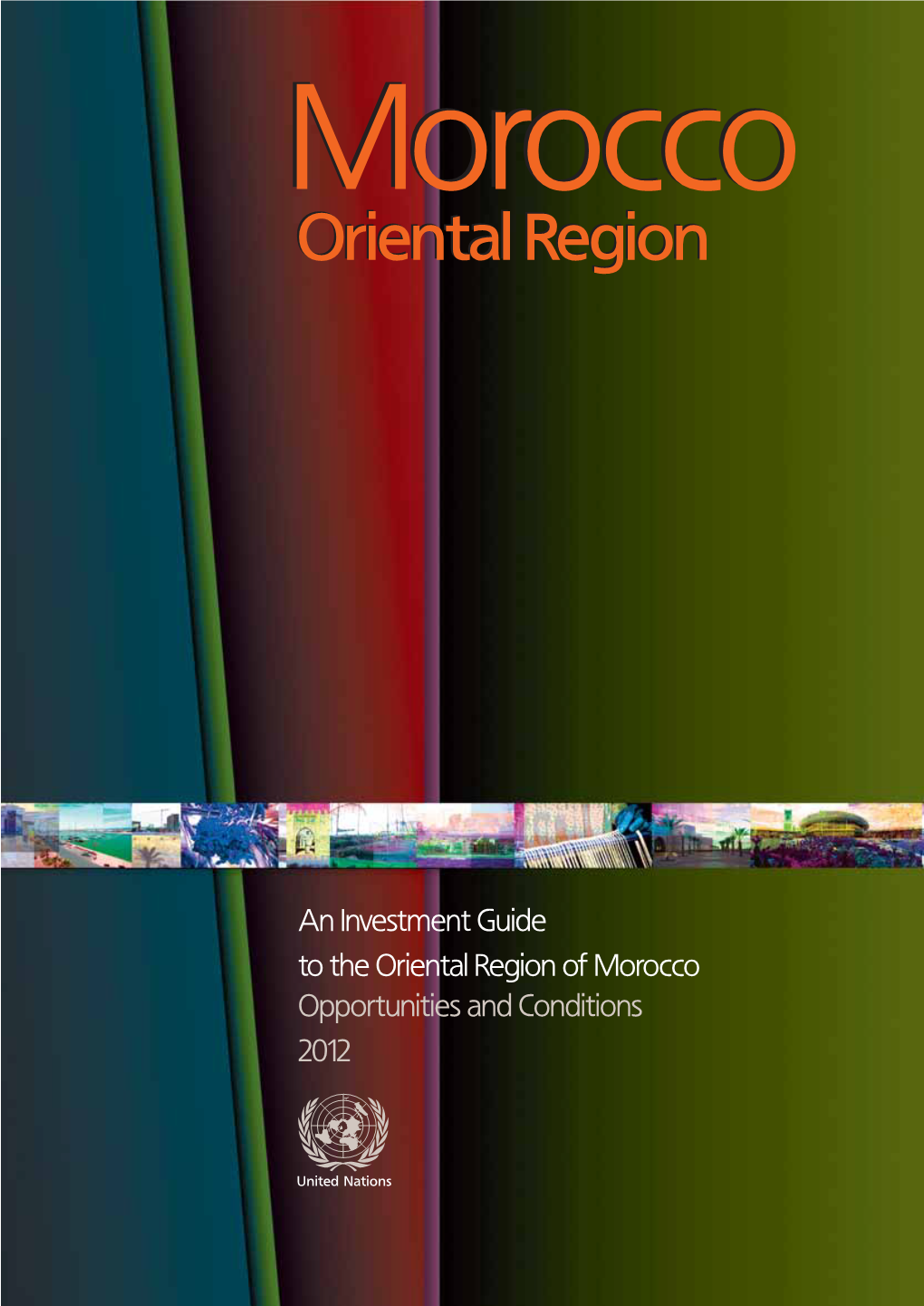 Morocco
Oriental Region

An Investment Guide
to the Oriental Region of Morocco
Opportunities and Conditions
2012

United Nations